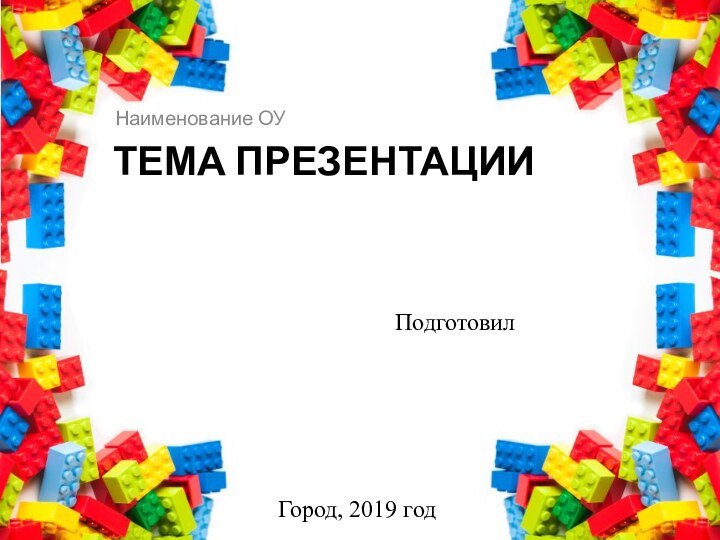 Наименование ОУ

ТЕМА ПРЕЗЕНТАЦИИ

Подготовил

Город, 2019 год